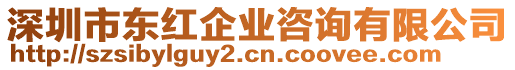 深圳市东红企业咨询有限公司
http://szsibylguy2.cn.coovee.com